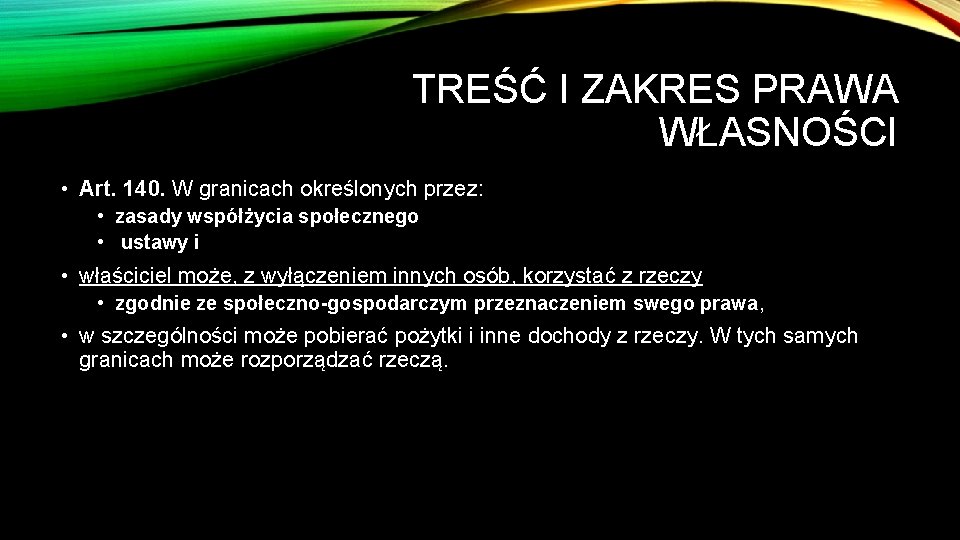 TREŚĆ I ZAKRES PRAWA WŁASNOŚCI

• Art. 140. W granicach określonych przez:
  • zasady współżycia społecznego
  • ustawy i
• właściciel może, z wyłączeniem innych osób, korzystać z rzeczy
  • zgodnie ze społeczno-gospodarczym przeznaczeniem swego prawa,
• w szczególności może pobierać pożytki i inne dochody z rzeczy. W tych samych granicach może rozporządzać rzeczą.